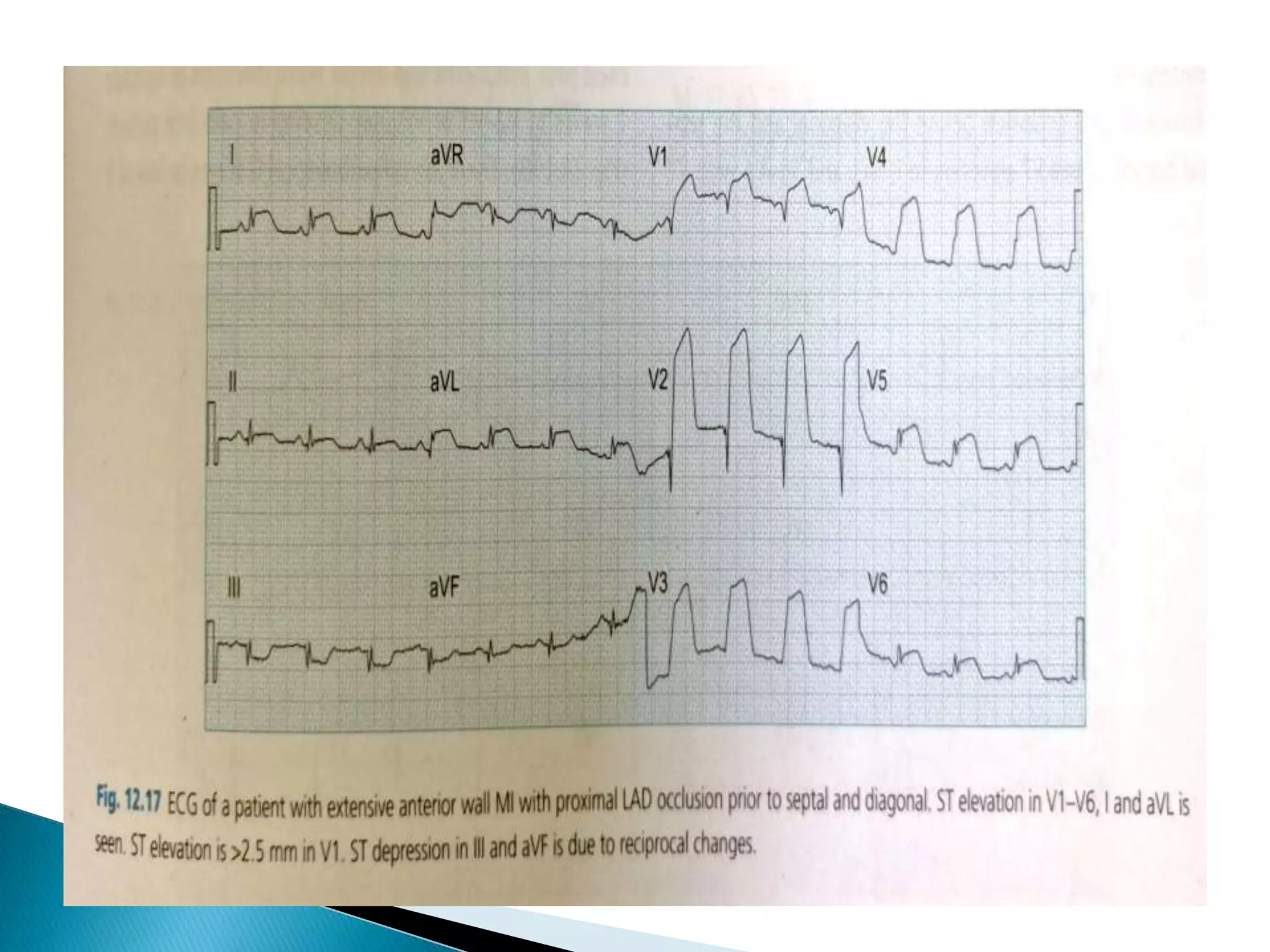 I
aVR
V1
V4

II
aVL
V2
V5

III
aVF
V3
V6

Fig. 12.17 ECG of a patient with extensive anterior wall MI with proximal LAD occlusion prior to septal and diagonal. ST elevation in V1–V6, I and aVL is seen. ST elevation is >2.5 mm in V1. ST depression in III and aVF is due to reciprocal changes.